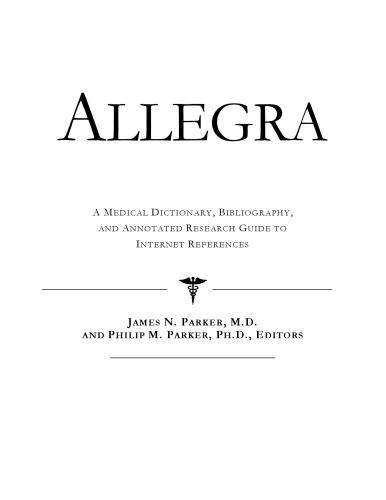 ALLEGRA

A MEDICAL DICTIONARY, BIBLIOGRAPHY, AND ANNOTATED RESEARCH GUIDE TO INTERNET REFERENCES

JAMES N. PARKER, M.D.
AND PHILIP M. PARKER, PH.D., EDITORS